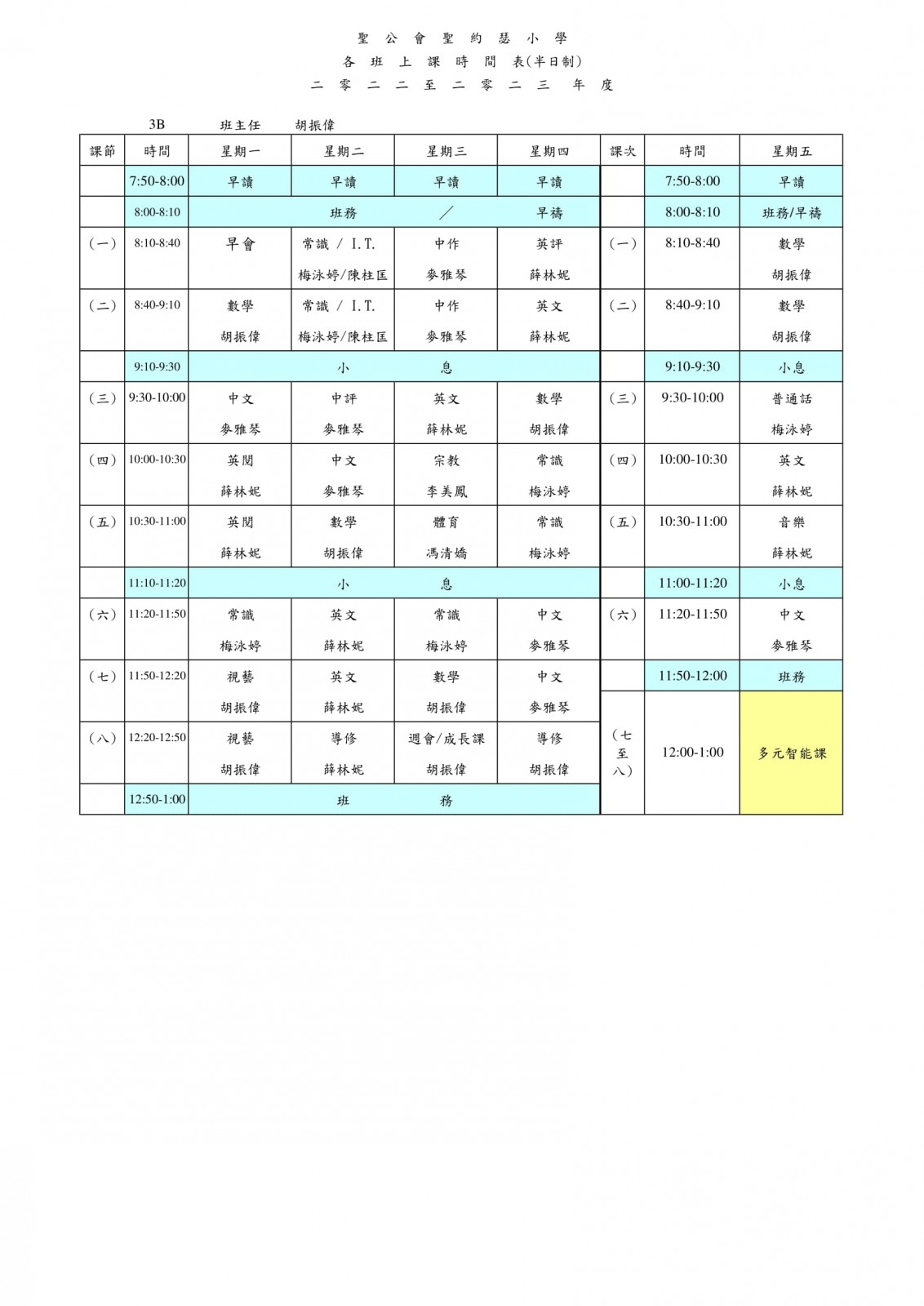 聖 公 會 聖 約 瑟 小 學
各 班 上 課 時 間 表(半日制)
二 零 二 二 至 二 零 二 三 年 度

3B　　班主任　　胡振偉

| 課節 | 時間 | 星期一 | 星期二 | 星期三 | 星期四 | 課次 | 時間 | 星期五 |
|---|---|---|---|---|---|---|---|---|
| | 7:50-8:00 | 早讀 | 早讀 | 早讀 | 早讀 | | 7:50-8:00 | 早讀 |
| | 8:00-8:10 | 班務 | | ／ | 早禱 | | 8:00-8:10 | 班務/早禱 |
| (一) | 8:10-8:40 | 早會 | 常識 / I.T. 梅泳婷/陳柱匡 | 中作 麥雅琴 | 英評 薛林妮 | (一) | 8:10-8:40 | 數學 胡振偉 |
| (二) | 8:40-9:10 | 數學 胡振偉 | 常識 / I.T. 梅泳婷/陳柱匡 | 中作 麥雅琴 | 英文 薛林妮 | (二) | 8:40-9:10 | 數學 胡振偉 |
| | 9:10-9:30 | 小 | | 息 | | | 9:10-9:30 | 小息 |
| (三) | 9:30-10:00 | 中文 麥雅琴 | 中評 麥雅琴 | 英文 薛林妮 | 數學 胡振偉 | (三) | 9:30-10:00 | 普通話 梅泳婷 |
| (四) | 10:00-10:30 | 英閱 薛林妮 | 中文 麥雅琴 | 宗教 李美鳳 | 常識 梅泳婷 | (四) | 10:00-10:30 | 英文 薛林妮 |
| (五) | 10:30-11:00 | 英閱 薛林妮 | 數學 胡振偉 | 體育 馮清嬌 | 常識 梅泳婷 | (五) | 10:30-11:00 | 音樂 薛林妮 |
| | 11:10-11:20 | 小 | | 息 | | | 11:00-11:20 | 小息 |
| (六) | 11:20-11:50 | 常識 梅泳婷 | 英文 薛林妮 | 常識 梅泳婷 | 中文 麥雅琴 | (六) | 11:20-11:50 | 中文 麥雅琴 |
| (七) | 11:50-12:20 | 視藝 胡振偉 | 英文 薛林妮 | 數學 胡振偉 | 中文 麥雅琴 | | 11:50-12:00 | 班務 |
| (八) | 12:20-12:50 | 視藝 胡振偉 | 導修 薛林妮 | 週會/成長課 胡振偉 | 導修 胡振偉 | (七至八) | 12:00-1:00 | 多元智能課 |
| | 12:50-1:00 | 班 | | 務 | | | | |